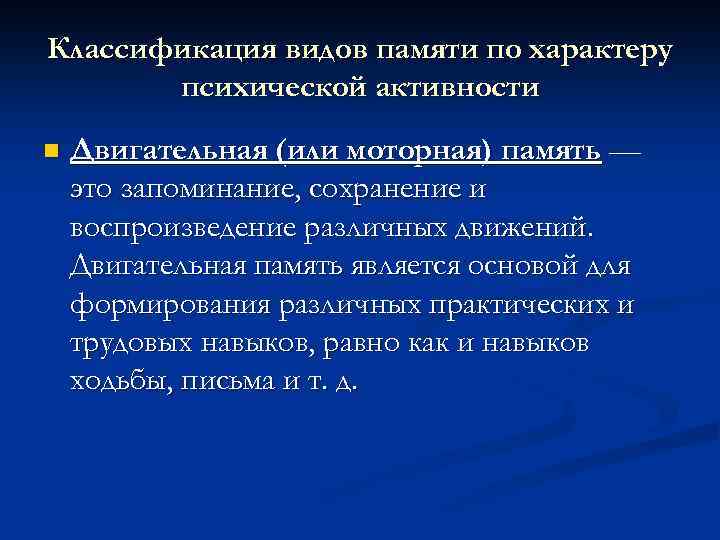 Классификация видов памяти по характеру психической активности

Двигательная (или моторная) память — это запоминание, сохранение и воспроизведение различных движений. Двигательная память является основой для формирования различных практических и трудовых навыков, равно как и навыков ходьбы, письма и т. д.